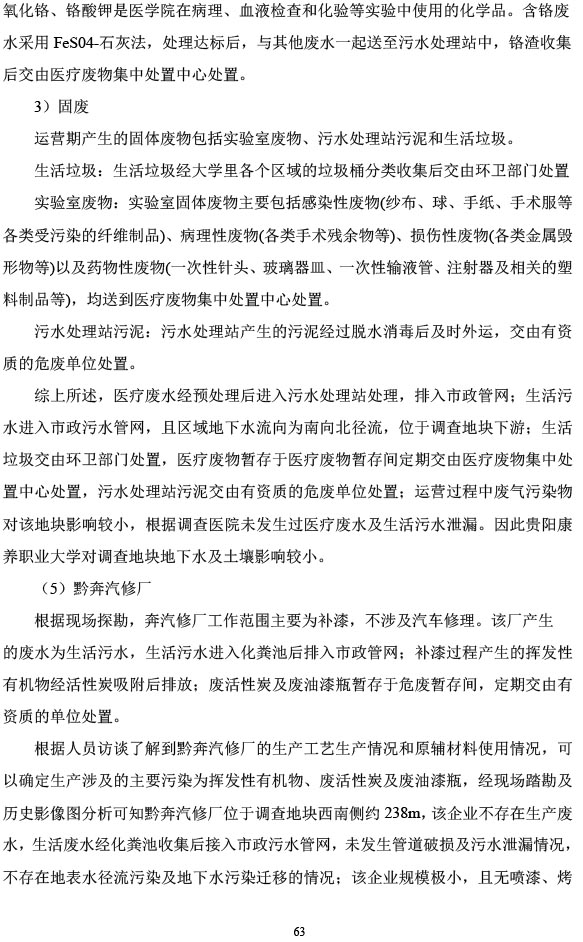 氧化铬、铬酸钾是医学院在病理、血液检查和化验等实验中使用的化学品。含铬废水采用 FeS04-石灰法，处理达标后，与其他废水一起送至污水处理站中，铬渣收集后交由医疗废物集中处置中心处置。

3）固废

运营期产生的固体废物包括实验室废物、污水处理站污泥和生活垃圾。

生活垃圾：生活垃圾经大学里各个区域的垃圾桶分类收集后交由环卫部门处置

实验室废物：实验室固体废物主要包括感染性废物(纱布、球、手纸、手术服等各类受污染的纤维制品)、病理性废物(各类手术残余物等)、损伤性废物(各类金属毁形物等)以及药物性废物(一次性针头、玻璃器皿、一次性输液管、注射器及相关的塑料制品等)，均送到医疗废物集中处置中心处置。

污水处理站污泥：污水处理站产生的污泥经过脱水消毒后及时外运，交由有资质的危废单位处置。

综上所述，医疗废水经预处理后进入污水处理站处理，排入市政管网；生活污水进入市政污水管网，且区域地下水流向为南向北径流，位于调查地块下游；生活垃圾交由环卫部门处置，医疗废物暂存于医疗废物暂存间定期交由医疗废物集中处置中心处置，污水处理站污泥交由有资质的危废单位处置；运营过程中废气污染物对该地块影响较小，根据调查医院未发生过医疗废水及生活污水泄漏。因此贵阳康养职业大学对调查地块地下水及土壤影响较小。

（5）黔奔汽修厂

根据现场探勘，奔汽修厂工作范围主要为补漆，不涉及汽车修理。该厂产生的废水为生活污水，生活污水进入化粪池后排入市政管网；补漆过程产生的挥发性有机物经活性炭吸附后排放；废活性炭及废油漆瓶暂存于危废暂存间，定期交由有资质的单位处置。

根据人员访谈了解到黔奔汽修厂的生产工艺生产情况和原辅材料使用情况，可以确定生产涉及的主要污染为挥发性有机物、废活性炭及废油漆瓶，经现场踏勘及历史影像图分析可知黔奔汽修厂位于调查地块西南侧约 238m，该企业不存在生产废水，生活废水经化粪池收集后接入市政污水管网，未发生管道破损及污水泄漏情况，不存在地表水径流污染及地下水污染迁移的情况；该企业规模极小，且无喷漆、烤

63